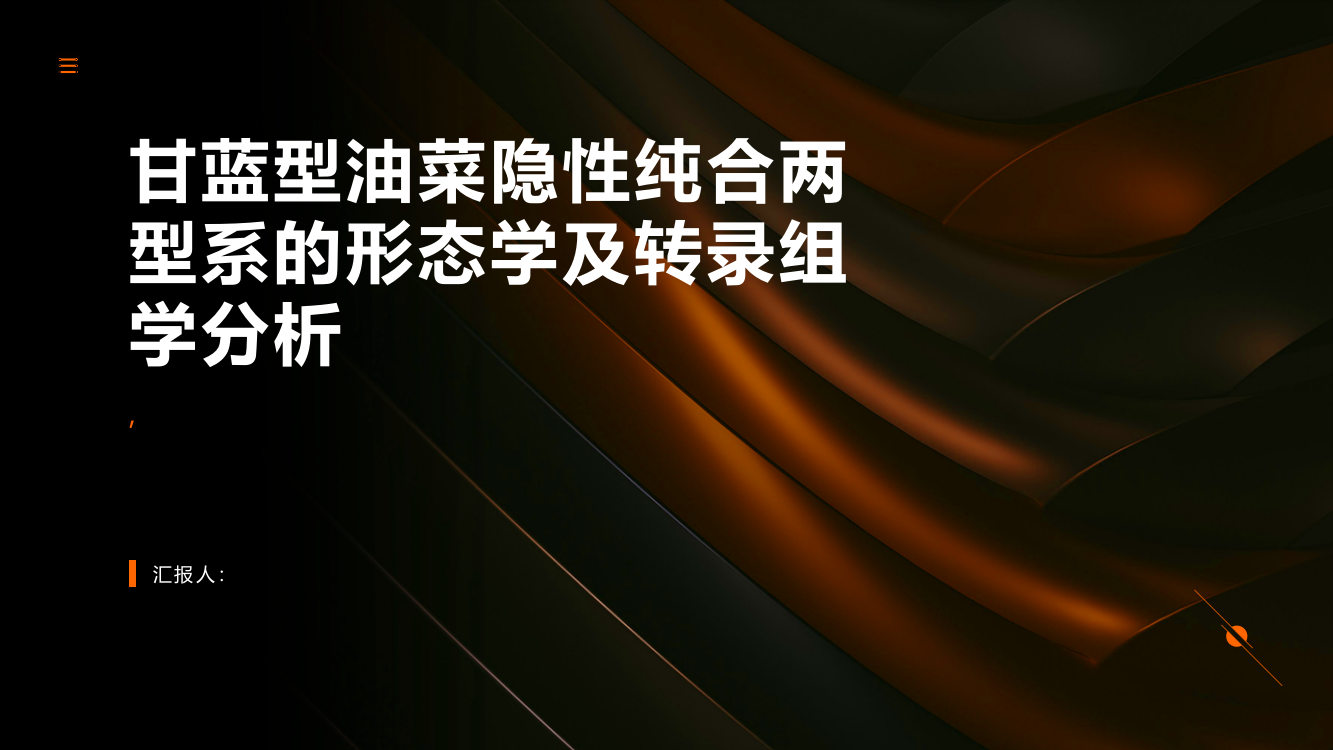 甘蓝型油菜隐性纯合两型系的形态学及转录组学分析

,

汇报人: